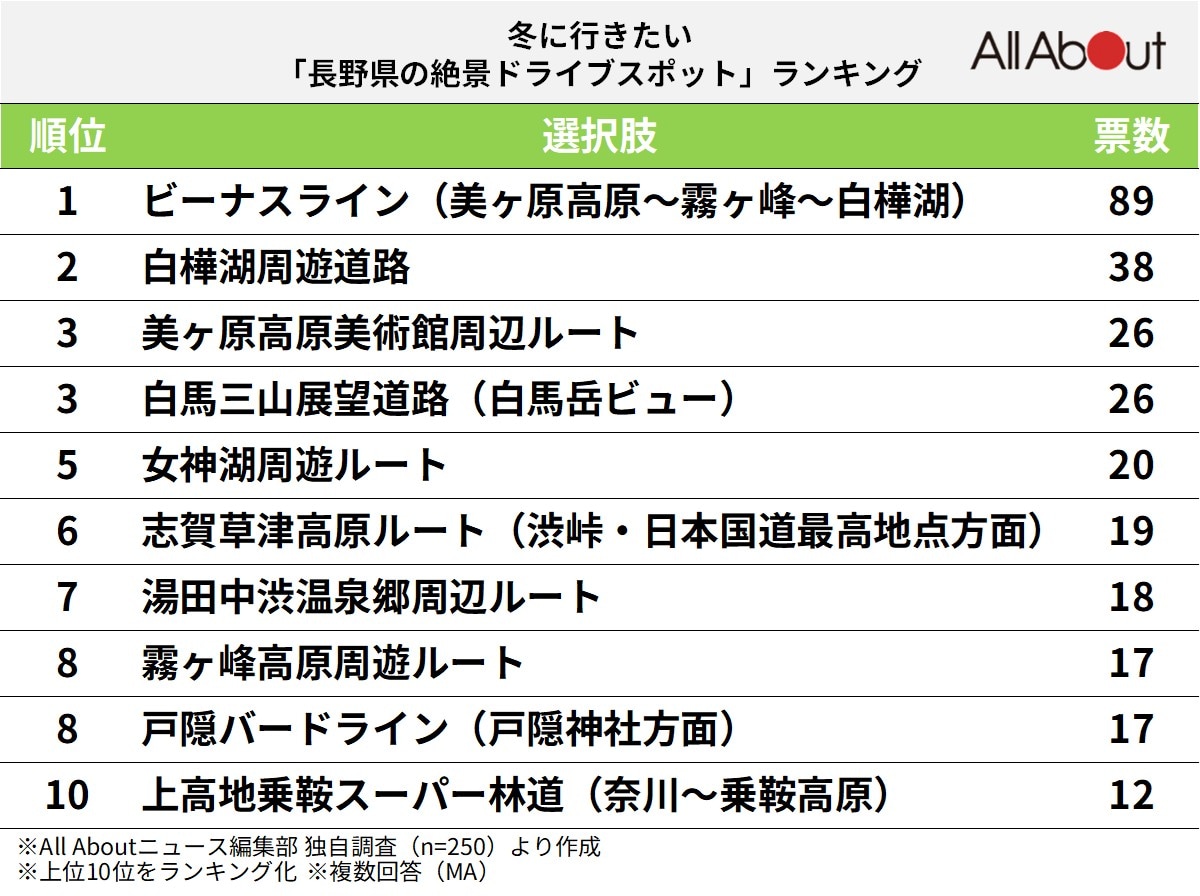 冬に行きたい
「長野県の絶景ドライブスポット」ランキング

All About

| 順位 | 選択肢 | 票数 |
|---|---|---|
| 1 | ビーナスライン（美ヶ原高原〜霧ヶ峰〜白樺湖） | 89 |
| 2 | 白樺湖周遊道路 | 38 |
| 3 | 美ヶ原高原美術館周辺ルート | 26 |
| 3 | 白馬三山展望道路（白馬岳ビュー） | 26 |
| 5 | 女神湖周遊ルート | 20 |
| 6 | 志賀草津高原ルート（渋峠・日本国道最高地点方面） | 19 |
| 7 | 湯田中渋温泉郷周辺ルート | 18 |
| 8 | 霧ヶ峰高原周遊ルート | 17 |
| 8 | 戸隠バードライン（戸隠神社方面） | 17 |
| 10 | 上高地乗鞍スーパー林道（奈川〜乗鞍高原） | 12 |

※All Aboutニュース編集部 独自調査（n=250）より作成
※上位10位をランキング化 ※複数回答（MA）